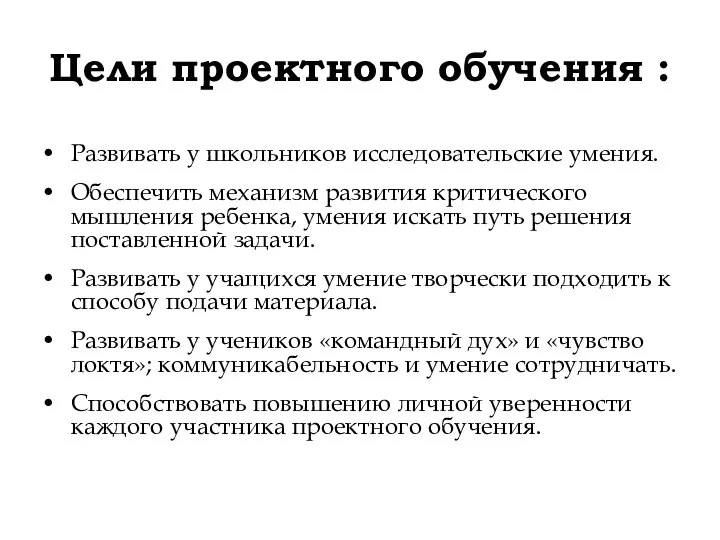 Цели проектного обучения :

• Развивать у школьников исследовательские умения.
• Обеспечить механизм развития критического мышления ребенка, умения искать путь решения поставленной задачи.
• Развивать у учащихся умение творчески подходить к способу подачи материала.
• Развивать у учеников «командный дух» и «чувство локтя»; коммуникабельность и умение сотрудничать.
• Способствовать повышению личной уверенности каждого участника проектного обучения.